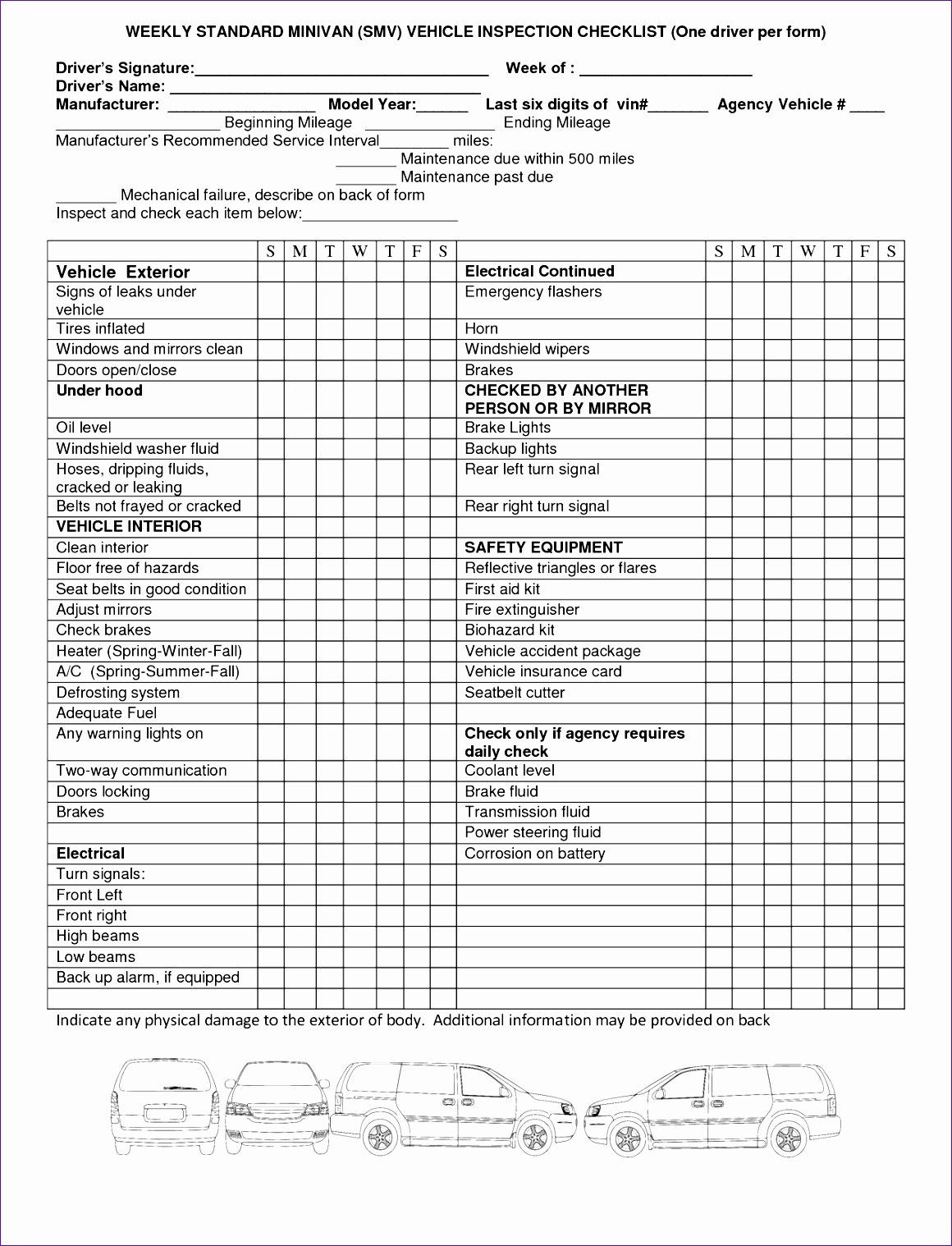 WEEKLY STANDARD MINIVAN (SMV) VEHICLE INSPECTION CHECKLIST (One driver per form)

Driver's Signature:____ Week of : ____
Driver's Name: ____
Manufacturer: ____ Model Year:____ Last six digits of vin#____ Agency Vehicle # ____
____ Beginning Mileage ____ Ending Mileage
Manufacturer's Recommended Service Interval____ miles:
____ Maintenance due within 500 miles
____ Maintenance past due
____ Mechanical failure, describe on back of form
Inspect and check each item below:____

| | S | M | T | W | T | F | S | | S | M | T | W | T | F | S |
|---|---|---|---|---|---|---|---|---|---|---|---|---|---|---|---|
| Vehicle Exterior | | | | | | | | Electrical Continued | | | | | | | |
| Signs of leaks under vehicle | | | | | | | | Emergency flashers | | | | | | | |
| Tires inflated | | | | | | | | Horn | | | | | | | |
| Windows and mirrors clean | | | | | | | | Windshield wipers | | | | | | | |
| Doors open/close | | | | | | | | Brakes | | | | | | | |
| Under hood | | | | | | | | CHECKED BY ANOTHER PERSON OR BY MIRROR | | | | | | | |
| Oil level | | | | | | | | Brake Lights | | | | | | | |
| Windshield washer fluid | | | | | | | | Backup lights | | | | | | | |
| Hoses, dripping fluids, cracked or leaking | | | | | | | | Rear left turn signal | | | | | | | |
| Belts not frayed or cracked | | | | | | | | Rear right turn signal | | | | | | | |
| VEHICLE INTERIOR | | | | | | | | | | | | | | | |
| Clean interior | | | | | | | | SAFETY EQUIPMENT | | | | | | | |
| Floor free of hazards | | | | | | | | Reflective triangles or flares | | | | | | | |
| Seat belts in good condition | | | | | | | | First aid kit | | | | | | | |
| Adjust mirrors | | | | | | | | Fire extinguisher | | | | | | | |
| Check brakes | | | | | | | | Biohazard kit | | | | | | | |
| Heater (Spring-Winter-Fall) | | | | | | | | Vehicle accident package | | | | | | | |
| A/C (Spring-Summer-Fall) | | | | | | | | Vehicle insurance card | | | | | | | |
| Defrosting system | | | | | | | | Seatbelt cutter | | | | | | | |
| Adequate Fuel | | | | | | | | | | | | | | | |
| Any warning lights on | | | | | | | | Check only if agency requires daily check | | | | | | | |
| Two-way communication | | | | | | | | Coolant level | | | | | | | |
| Doors locking | | | | | | | | Brake fluid | | | | | | | |
| Brakes | | | | | | | | Transmission fluid | | | | | | | |
| | | | | | | | | Power steering fluid | | | | | | | |
| Electrical | | | | | | | | Corrosion on battery | | | | | | | |
| Turn signals: | | | | | | | | | | | | | | | |
| Front Left | | | | | | | | | | | | | | | |
| Front right | | | | | | | | | | | | | | | |
| High beams | | | | | | | | | | | | | | | |
| Low beams | | | | | | | | | | | | | | | |
| Back up alarm, if equipped | | | | | | | | | | | | | | | |
| | | | | | | | | | | | | | | | |

Indicate any physical damage to the exterior of body. Additional information may be provided on back